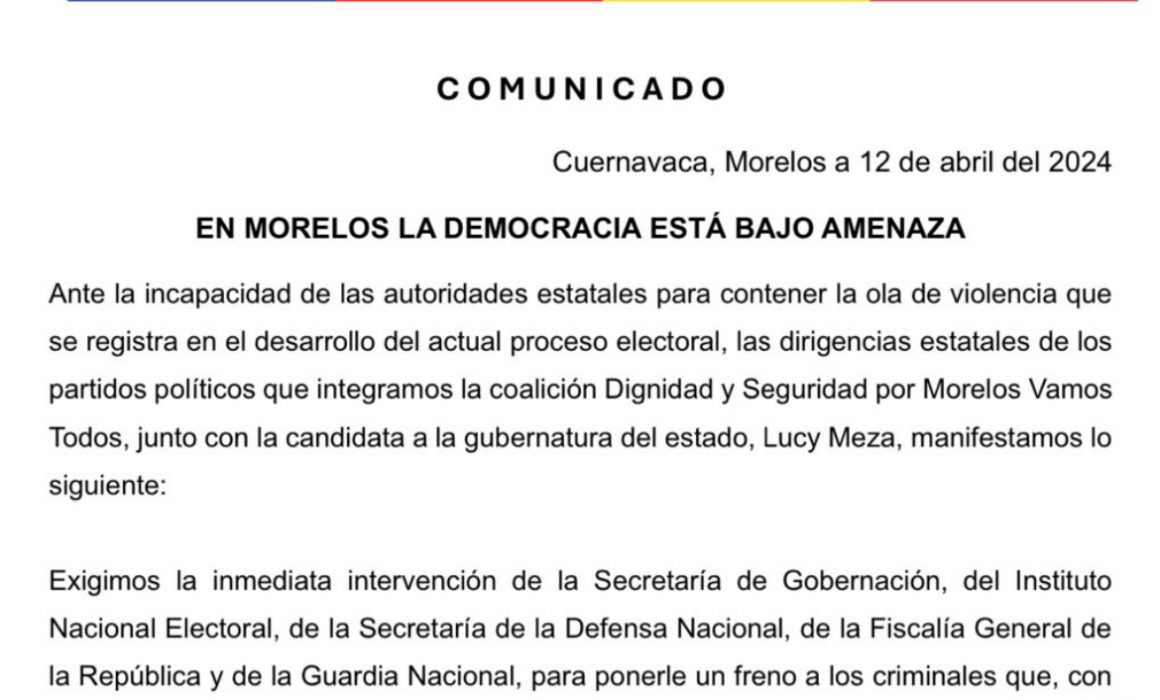 COMUNICADO

Cuernavaca, Morelos a 12 de abril del 2024

EN MORELOS LA DEMOCRACIA ESTÁ BAJO AMENAZA

Ante la incapacidad de las autoridades estatales para contener la ola de violencia que se registra en el desarrollo del actual proceso electoral, las dirigencias estatales de los partidos políticos que integramos la coalición Dignidad y Seguridad por Morelos Vamos Todos, junto con la candidata a la gubernatura del estado, Lucy Meza, manifestamos lo siguiente:

Exigimos la inmediata intervención de la Secretaría de Gobernación, del Instituto Nacional Electoral, de la Secretaría de la Defensa Nacional, de la Fiscalía General de la República y de la Guardia Nacional, para ponerle un freno a los criminales que, con